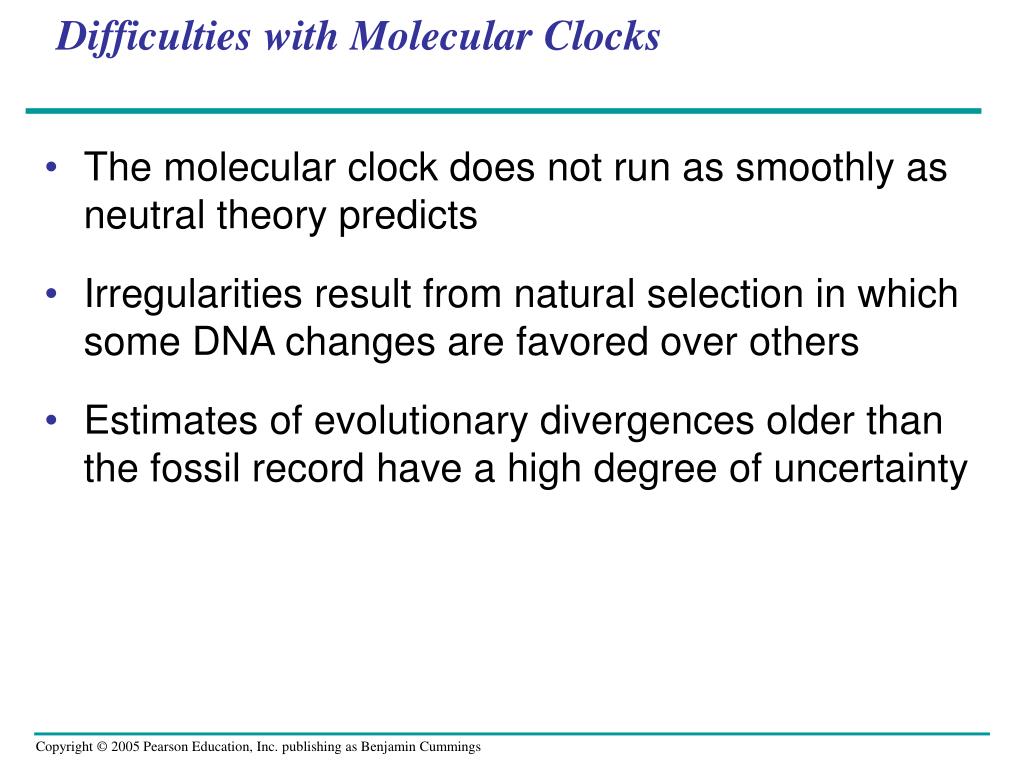 Difficulties with Molecular Clocks

• The molecular clock does not run as smoothly as neutral theory predicts

• Irregularities result from natural selection in which some DNA changes are favored over others

• Estimates of evolutionary divergences older than the fossil record have a high degree of uncertainty

Copyright © 2005 Pearson Education, Inc. publishing as Benjamin Cummings